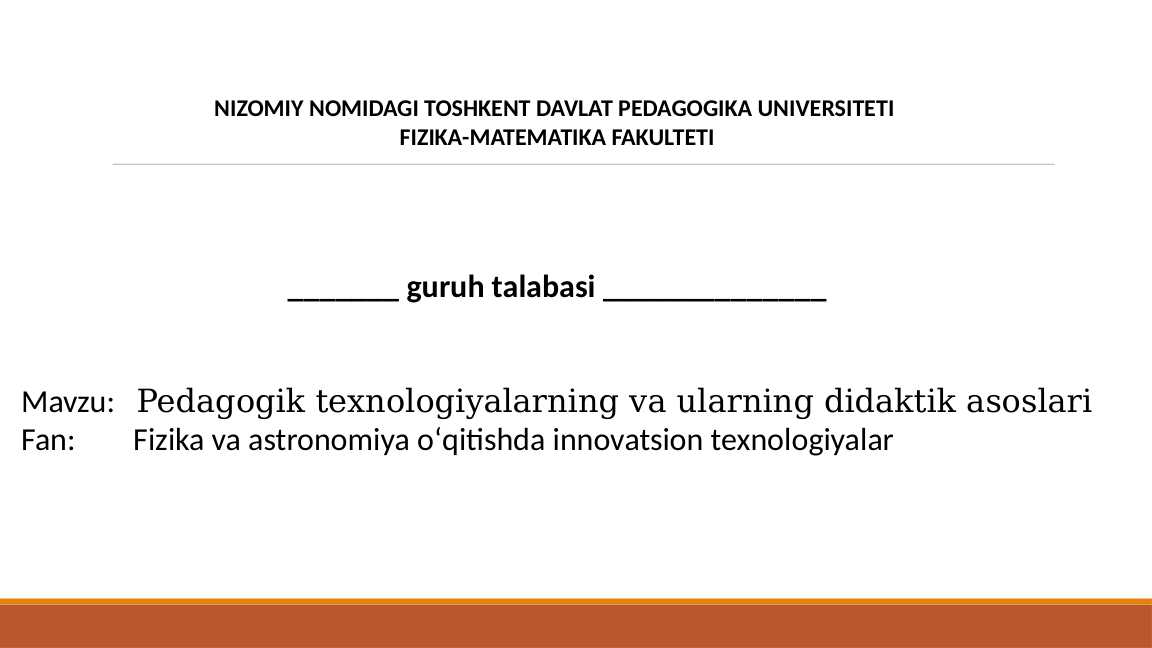 NIZOMIY NOMIDAGI TOSHKENT DAVLAT PEDAGOGIKA UNIVERSITETI
FIZIKA-MATEMATIKA FAKULTETI

_______ guruh talabasi ______________

Mavzu: Pedagogik texnologiyalarning va ularning didaktik asoslari
Fan: Fizika va astronomiya o‘qitishda innovatsion texnologiyalar